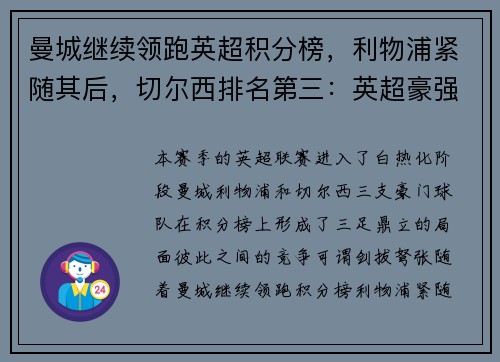 曼城继续领跑英超积分榜，利物浦紧随其后，切尔西排名第三：英超豪强

本赛季的英超联赛进入了白热化阶段曼城利物浦和切尔西三支豪门球队在积分榜上形成了三足鼎立的局面彼此之间的竞争可谓剑拔弩张随着曼城继续领跑积分榜利物浦紧随

24